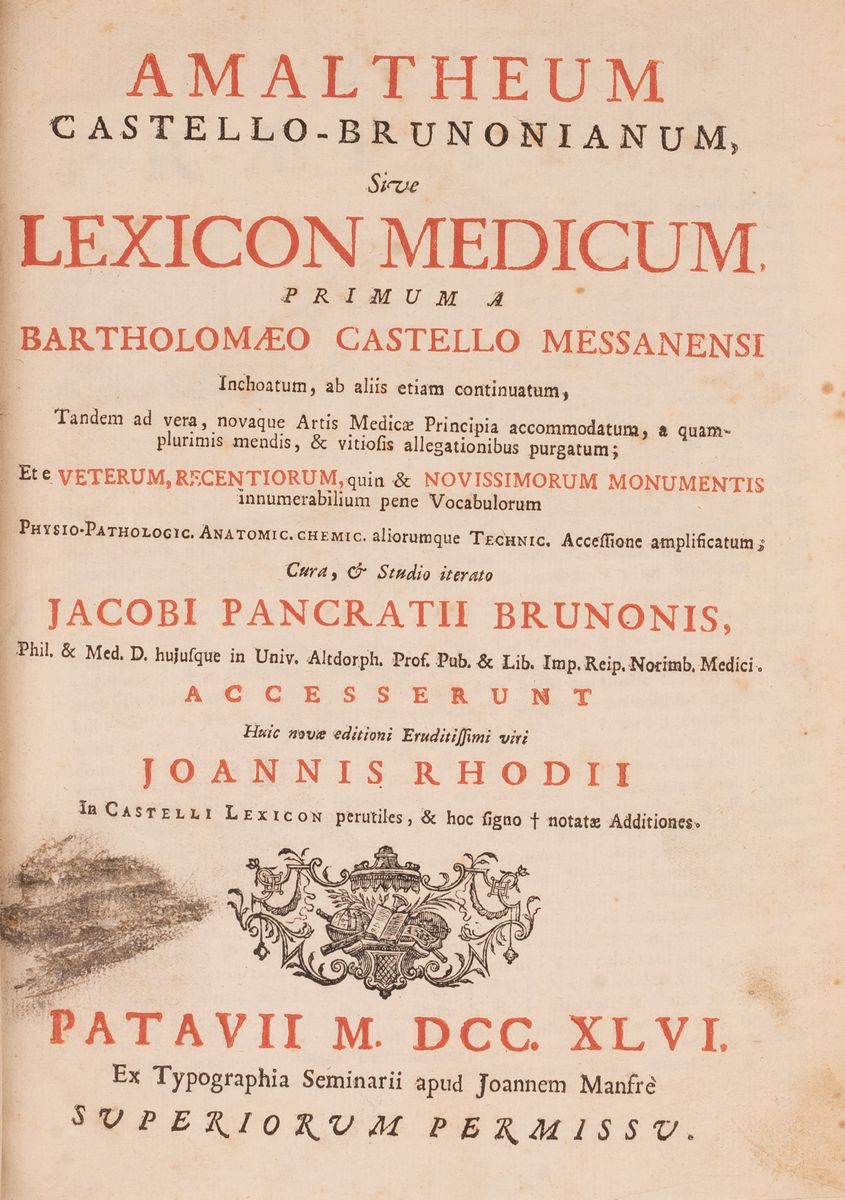 AMALTHEUM
CASTELLO-BRUNONIANUM,
Sive
LEXICON MEDICUM,
PRIMUM A
BARTHOLOMÆO CASTELLO MESSANENSI
Inchoatum, ab aliis etiam continuatum,
Tandem ad vera, novaque Artis Medicæ Principia accommodatum, a quamplurimis mendis, & vitiosis allegationibus purgatum;
Et e VETERUM, RECENTIORUM, quin & NOVISSIMORUM MONUMENTIS innumerabilium pene Vocabulorum
PHYSIO-PATHOLOGIC. ANATOMIC. CHEMIC. aliorumque TECHNIC. Acceſſione amplificatum;
Cura, & Studio iterato
JACOBI PANCRATII BRUNONIS,
Phil. & Med. D. hujusque in Univ. Altdorph. Prof. Pub. & Lib. Imp. Reip. Norimb. Medici.
ACCESSERUNT
Huic novæ editioni Eruditiſſimi viri
JOANNIS RHODII
In CASTELLI LEXICON perutiles, & hoc ſigno † notatæ Additiones.

PATAVII M. DCC. XLVI.
Ex Typographia Seminarii apud Joannem Manfrè
SVPERIORVM PERMISSV.